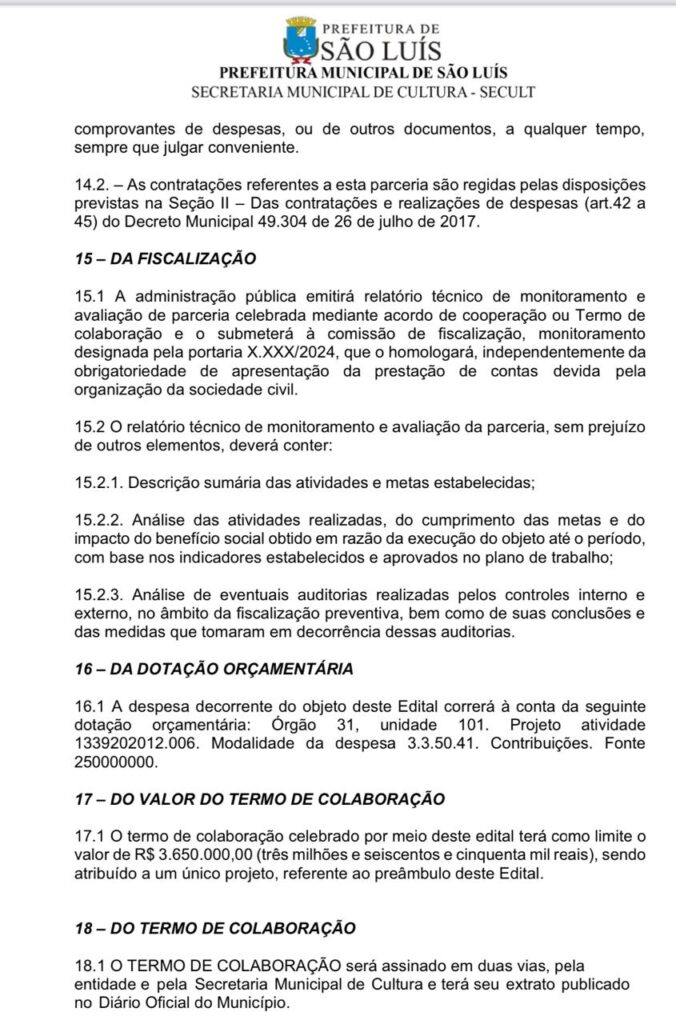 PREFEITURA DE
SÃO LUÍS
PREFEITURA MUNICIPAL DE SÃO LUÍS
SECRETARIA MUNICIPAL DE CULTURA - SECULT

comprovantes de despesas, ou de outros documentos, a qualquer tempo, sempre que julgar conveniente.

14.2. – As contratações referentes a esta parceria são regidas pelas disposições previstas na Seção II – Das contratações e realizações de despesas (art.42 a 45) do Decreto Municipal 49.304 de 26 de julho de 2017.

15 – DA FISCALIZAÇÃO

15.1 A administração pública emitirá relatório técnico de monitoramento e avaliação de parceria celebrada mediante acordo de cooperação ou Termo de colaboração e o submeterá à comissão de fiscalização, monitoramento designada pela portaria X.XXX/2024, que o homologará, independentemente da obrigatoriedade de apresentação da prestação de contas devida pela organização da sociedade civil.

15.2 O relatório técnico de monitoramento e avaliação da parceria, sem prejuízo de outros elementos, deverá conter:

15.2.1. Descrição sumária das atividades e metas estabelecidas;

15.2.2. Análise das atividades realizadas, do cumprimento das metas e do impacto do benefício social obtido em razão da execução do objeto até o período, com base nos indicadores estabelecidos e aprovados no plano de trabalho;

15.2.3. Análise de eventuais auditorias realizadas pelos controles interno e externo, no âmbito da fiscalização preventiva, bem como de suas conclusões e das medidas que tomaram em decorrência dessas auditorias.

16 – DA DOTAÇÃO ORÇAMENTÁRIA

16.1 A despesa decorrente do objeto deste Edital correrá à conta da seguinte dotação orçamentária: Órgão 31, unidade 101. Projeto atividade 1339202012.006. Modalidade da despesa 3.3.50.41. Contribuições. Fonte 250000000.

17 – DO VALOR DO TERMO DE COLABORAÇÃO

17.1 O termo de colaboração celebrado por meio deste edital terá como limite o valor de R$ 3.650.000,00 (três milhões e seiscentos e cinquenta mil reais), sendo atribuído a um único projeto, referente ao preâmbulo deste Edital.

18 – DO TERMO DE COLABORAÇÃO

18.1 O TERMO DE COLABORAÇÃO será assinado em duas vias, pela entidade e pela Secretaria Municipal de Cultura e terá seu extrato publicado no Diário Oficial do Município.